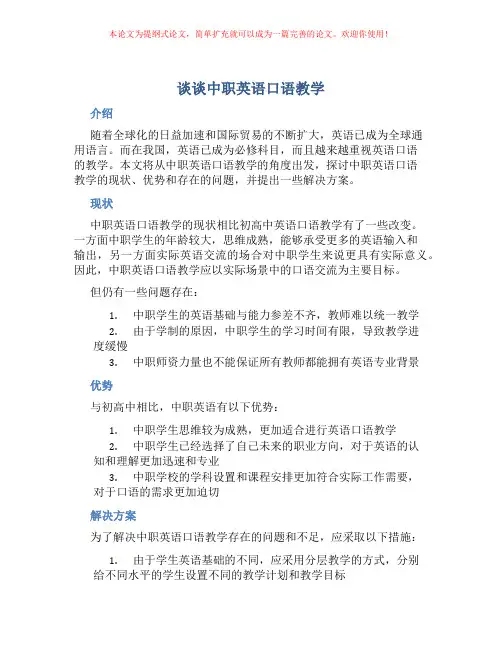 本论文为提纲式论文，简单扩充就可以成为一篇完善的论文。欢迎你使用！

谈谈中职英语口语教学

介绍

随着全球化的日益加速和国际贸易的不断扩大，英语已成为全球通用语言。而在我国，英语已成为必修科目，而且越来越重视英语口语的教学。本文将从中职英语口语教学的角度出发，探讨中职英语口语教学的现状、优势和存在的问题，并提出一些解决方案。

现状

中职英语口语教学的现状相比初高中英语口语教学有了一些改变。一方面中职学生的年龄较大，思维成熟，能够承受更多的英语输入和输出，另一方面实际英语交流的场合对中职学生来说更具有实际意义。因此，中职英语口语教学应以实际场景中的口语交流为主要目标。

但仍有一些问题存在：

1. 中职学生的英语基础与能力参差不齐，教师难以统一教学
2. 由于学制的原因，中职学生的学习时间有限，导致教学进度缓慢
3. 中职师资力量也不能保证所有教师都能拥有英语专业背景

优势

与初高中相比，中职英语有以下优势：

1. 中职学生思维较为成熟，更加适合进行英语口语教学
2. 中职学生已经选择了自己未来的职业方向，对于英语的认知和理解更加迅速和专业
3. 中职学校的学科设置和课程安排更加符合实际工作需要，对于口语的需求更加迫切

解决方案

为了解决中职英语口语教学存在的问题和不足，应采取以下措施：

1. 由于学生英语基础的不同，应采用分层教学的方式，分别给不同水平的学生设置不同的教学计划和教学目标